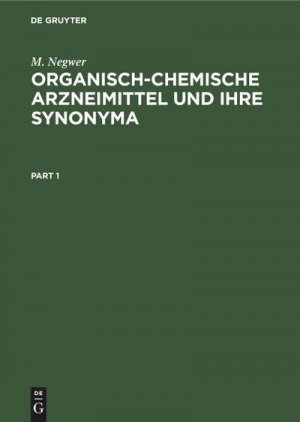 DE GRUYTER

M. Negwer

ORGANISCH-CHEMISCHE ARZNEIMITTEL UND IHRE SYNONYMA

PART 1

DE G